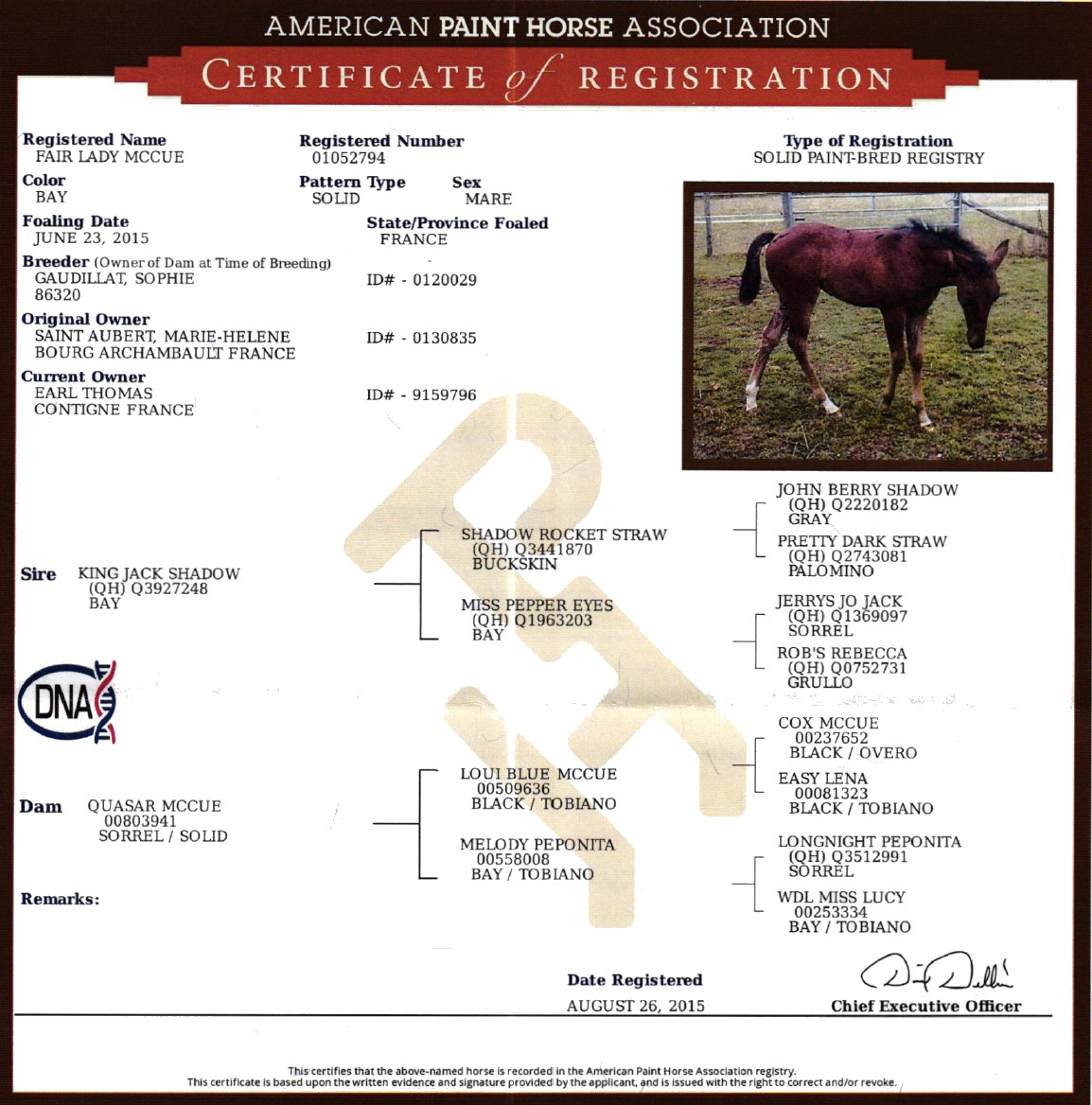 AMERICAN PAINT HORSE ASSOCIATION
CERTIFICATE of REGISTRATION

Registered Name
FAIR LADY MCCUE

Registered Number
01052794

Type of Registration
SOLID PAINT-BRED REGISTRY

Color
BAY

Pattern Type
SOLID

Sex
MARE

Foaling Date
JUNE 23, 2015

State/Province Foaled
FRANCE

Breeder (Owner of Dam at Time of Breeding)
GAUDILLAT, SOPHIE
86320

ID# - 0120029

Original Owner
SAINT AUBERT, MARIE-HELENE
BOURG ARCHAMBAULT FRANCE

ID# - 0130835

Current Owner
EARL THOMAS
CONTIGNE FRANCE

ID# - 9159796

Sire KING JACK SHADOW
(QH) Q3927248
BAY

SHADOW ROCKET STRAW
(QH) Q3441870
BUCKSKIN

MISS PEPPER EYES
(QH) Q1963203
BAY

JOHN BERRY SHADOW
(QH) Q2220182
GRAY

PRETTY DARK STRAW
(QH) Q2743081
PALOMINO

JERRYS JO JACK
(QH) Q1369097
SORREL

ROB'S REBECCA
(QH) Q0752731
GRULLO

DNA

Dam QUASAR MCCUE
00803941
SORREL / SOLID

LOUI BLUE MCCUE
00509636
BLACK / TOBIANO

MELODY PEPONITA
00558008
BAY / TOBIANO

COX MCCUE
00237652
BLACK / OVERO

EASY LENA
00081323
BLACK / TOBIANO

LONGNIGHT PEPONITA
(QH) Q3512991
SORREL

WDL MISS LUCY
00253334
BAY / TOBIANO

Remarks:

Date Registered
AUGUST 26, 2015

Chief Executive Officer

This certifies that the above-named horse is recorded in the American Paint Horse Association registry.
This certificate is based upon the written evidence and signature provided by the applicant, and is issued with the right to correct and/or revoke.